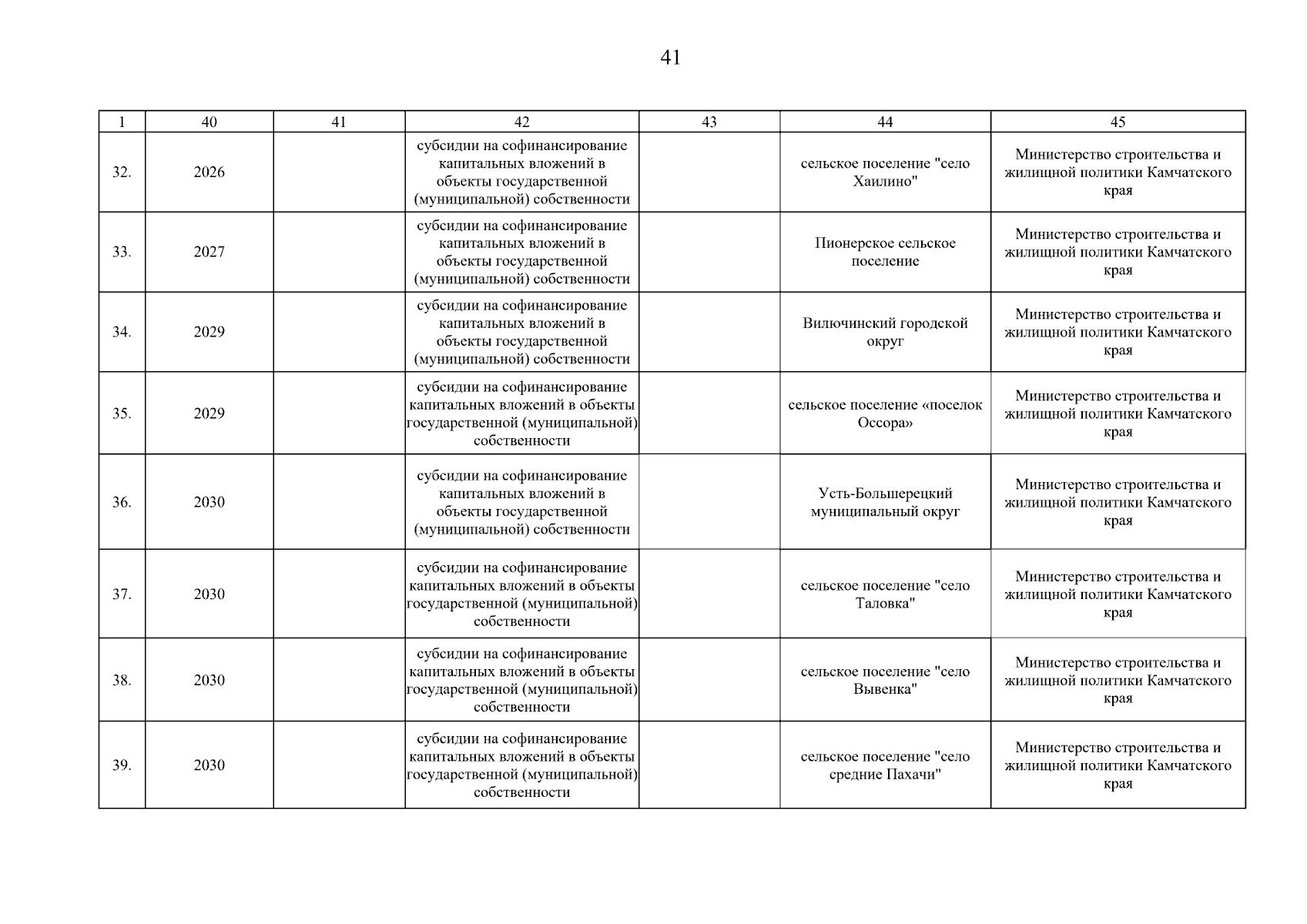 41

| 1 | 40 | 41 | 42 | 43 | 44 | 45 |
|---|---|---|---|---|---|---|
| 32. | 2026 | | субсидии на софинансирование капитальных вложений в объекты государственной (муниципальной) собственности | | сельское поселение "село Хаилино" | Министерство строительства и жилищной политики Камчатского края |
| 33. | 2027 | | субсидии на софинансирование капитальных вложений в объекты государственной (муниципальной) собственности | | Пионерское сельское поселение | Министерство строительства и жилищной политики Камчатского края |
| 34. | 2029 | | субсидии на софинансирование капитальных вложений в объекты государственной (муниципальной) собственности | | Вилючинский городской округ | Министерство строительства и жилищной политики Камчатского края |
| 35. | 2029 | | субсидии на софинансирование капитальных вложений в объекты государственной (муниципальной) собственности | | сельское поселение «поселок Оссора» | Министерство строительства и жилищной политики Камчатского края |
| 36. | 2030 | | субсидии на софинансирование капитальных вложений в объекты государственной (муниципальной) собственности | | Усть-Большерецкий муниципальный округ | Министерство строительства и жилищной политики Камчатского края |
| 37. | 2030 | | субсидии на софинансирование капитальных вложений в объекты государственной (муниципальной) собственности | | сельское поселение "село Таловка" | Министерство строительства и жилищной политики Камчатского края |
| 38. | 2030 | | субсидии на софинансирование капитальных вложений в объекты государственной (муниципальной) собственности | | сельское поселение "село Вывенка" | Министерство строительства и жилищной политики Камчатского края |
| 39. | 2030 | | субсидии на софинансирование капитальных вложений в объекты государственной (муниципальной) собственности | | сельское поселение "село средние Пахачи" | Министерство строительства и жилищной политики Камчатского края |